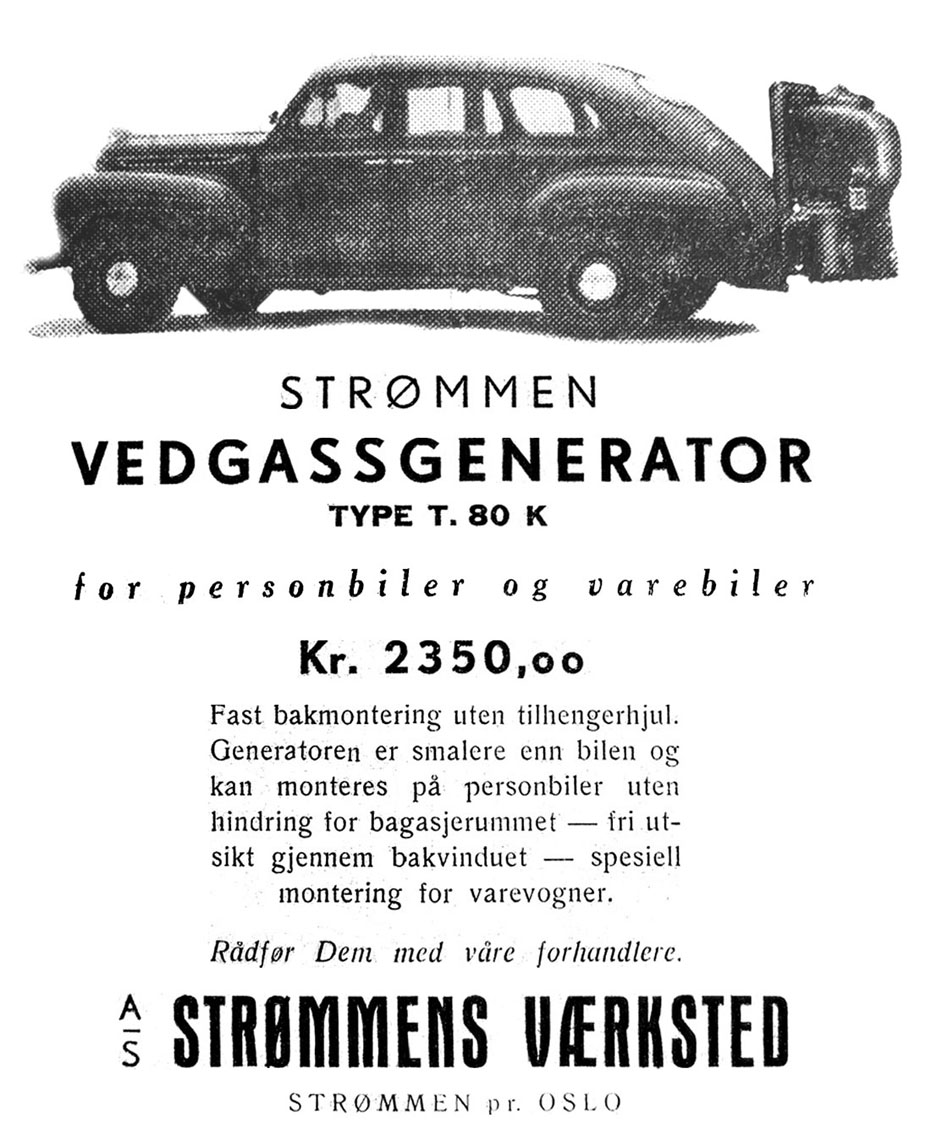 STRØMMEN
VEDGASSGENERATOR
TYPE T. 80 K

for personbiler og varebiler

Kr. 2350,oo

Fast bakmontering uten tilhengerhjul. Generatoren er smalere enn bilen og kan monteres på personbiler uten hindring for bagasjerummet — fri utsikt gjennem bakvinduet — spesiell montering for varevogner.

Rådfør Dem med våre forhandlere.

A/S STRØMMENS VÆRKSTED
STRØMMEN pr. OSLO